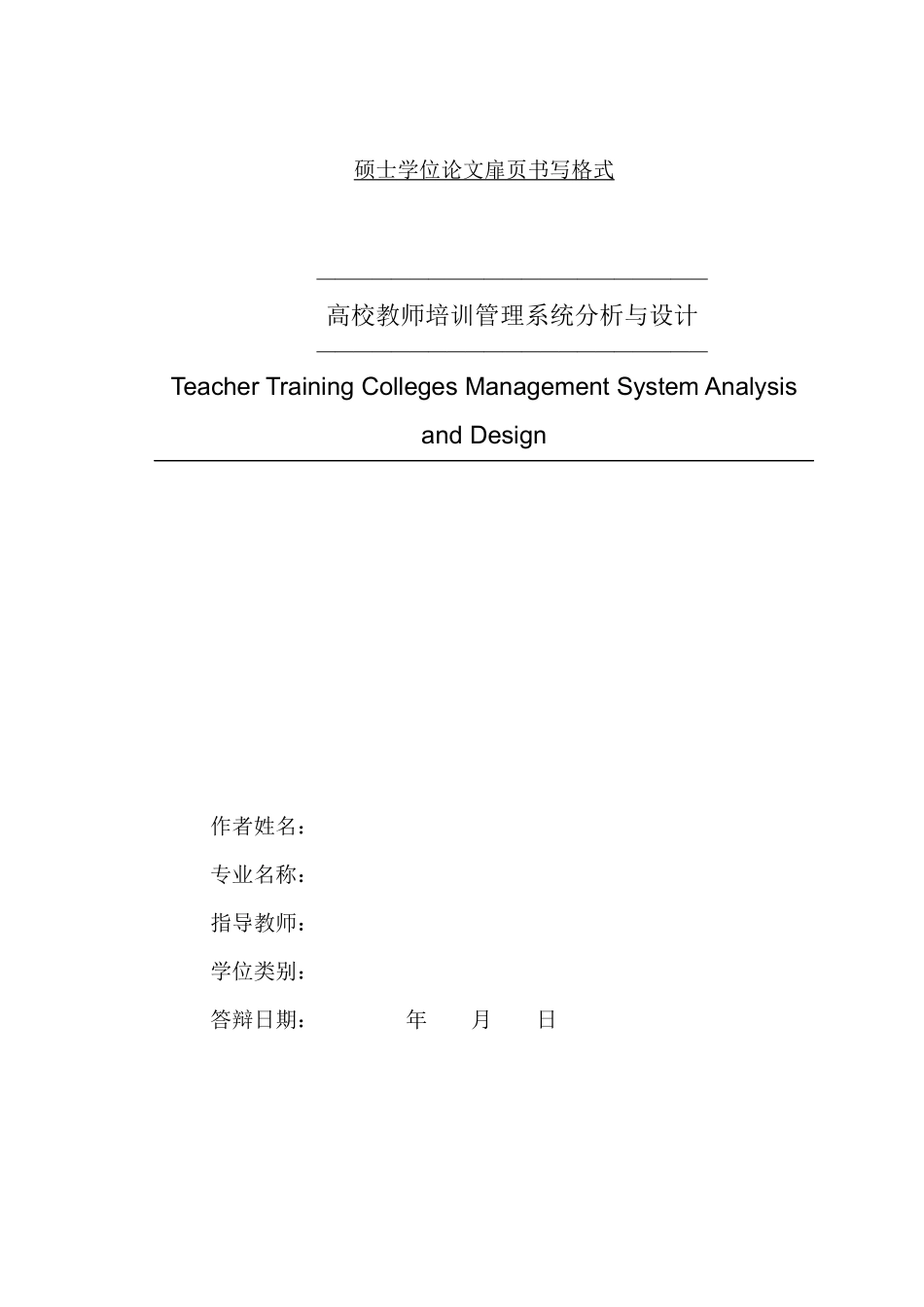 硕士学位论文扉页书写格式

高校教师培训管理系统分析与设计

Teacher Training Colleges Management System Analysis and Design

作者姓名：

专业名称：

指导教师：

学位类别：

答辩日期： 年 月 日